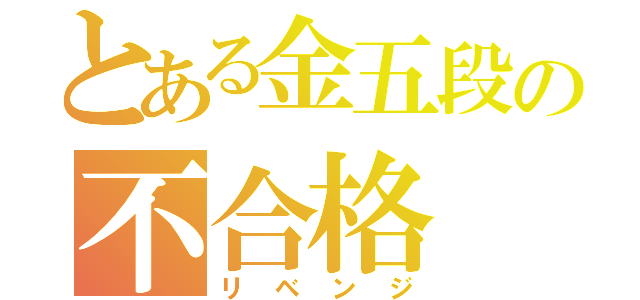 とある金五段の
不合格
リベンジ